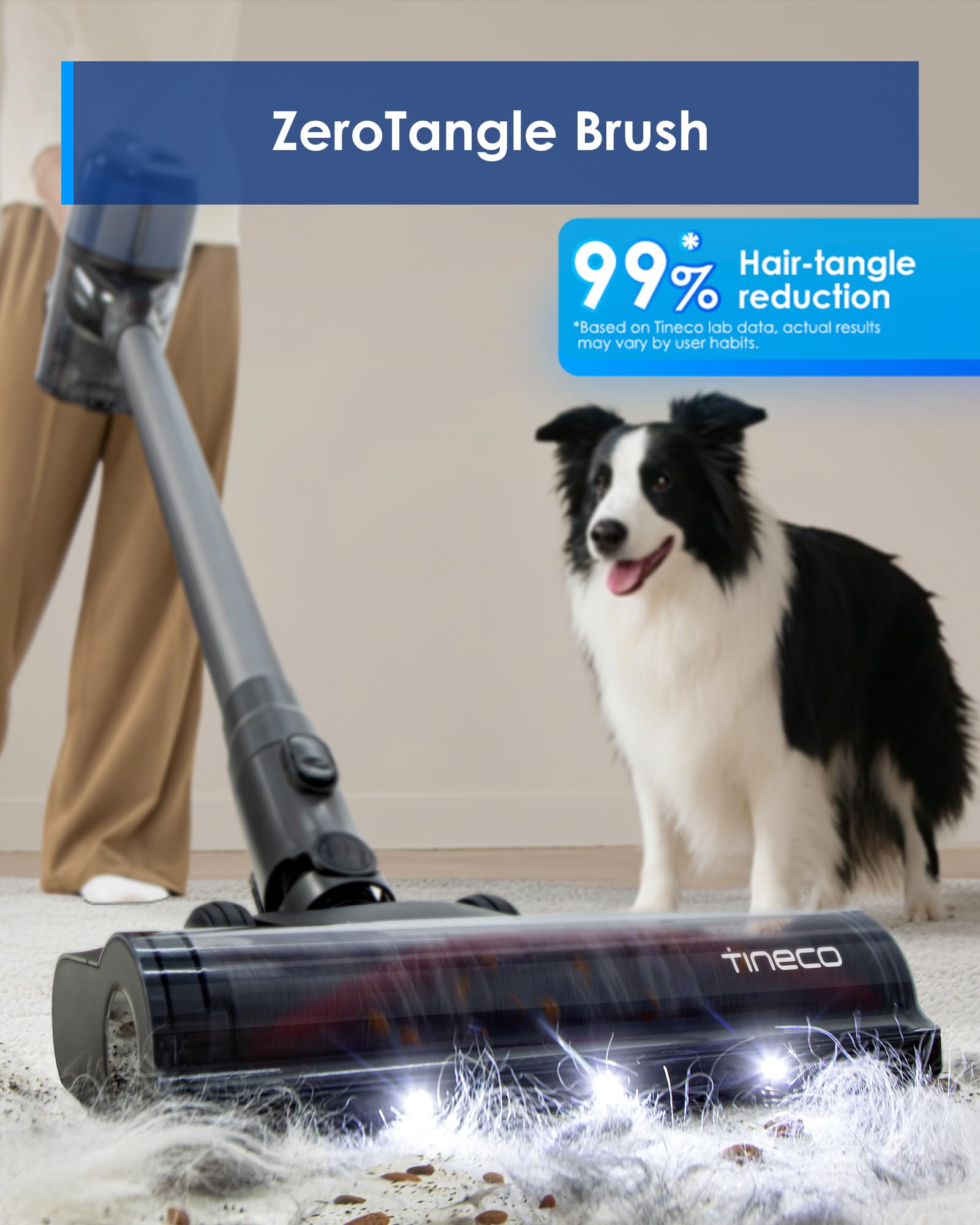 ZeroTangle Brush

99%* Hair-tangle reduction

*Based on Tineco lab data, actual results may vary by user habits.

Tineco